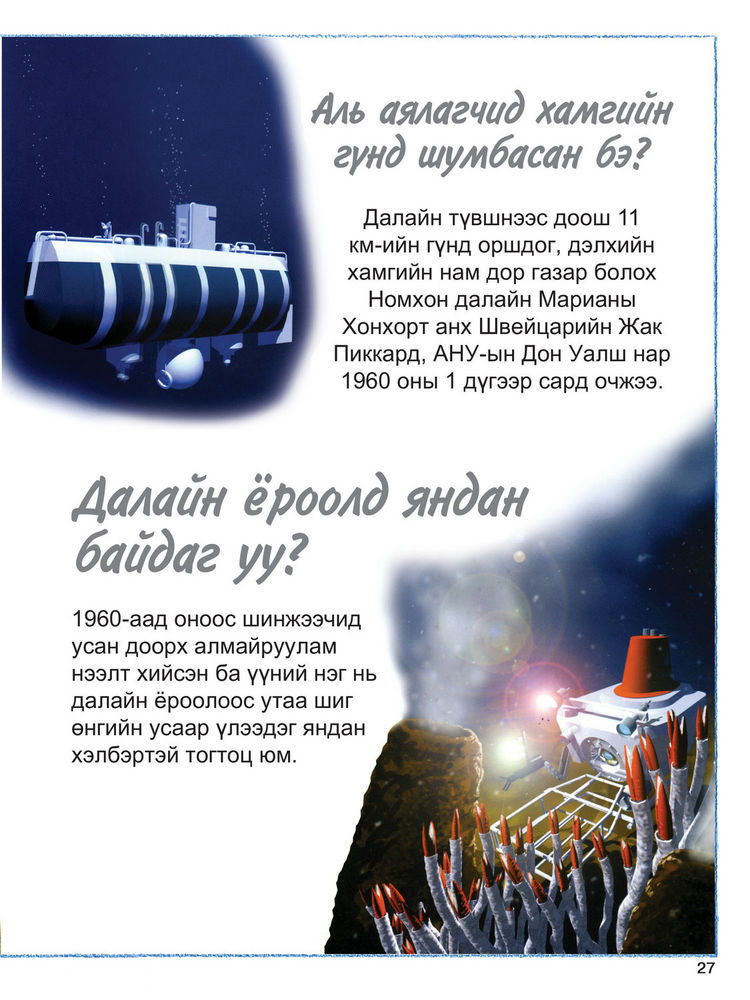 Аль аялагчид хамгийн гүнд шумбасан бэ?

Далайн түвшнээс доош 11 км-ийн гүнд оршдог, дэлхийн хамгийн нам дор газар болох Номхон далайн Марианы Хонхорт анх Швейцарийн Жак Пиккард, АНУ-ын Дон Уалш нар 1960 оны 1 дүгээр сард очжээ.

Далайн ёроолд яндан байдаг уу?

1960-аад оноос шинжээчид усан доорх алмайруулам нээлт хийсэн ба үүний нэг нь далайн ёроолоос утаа шиг өнгийн усаар үлээдэг яндан хэлбэртэй тогтоц юм.

27